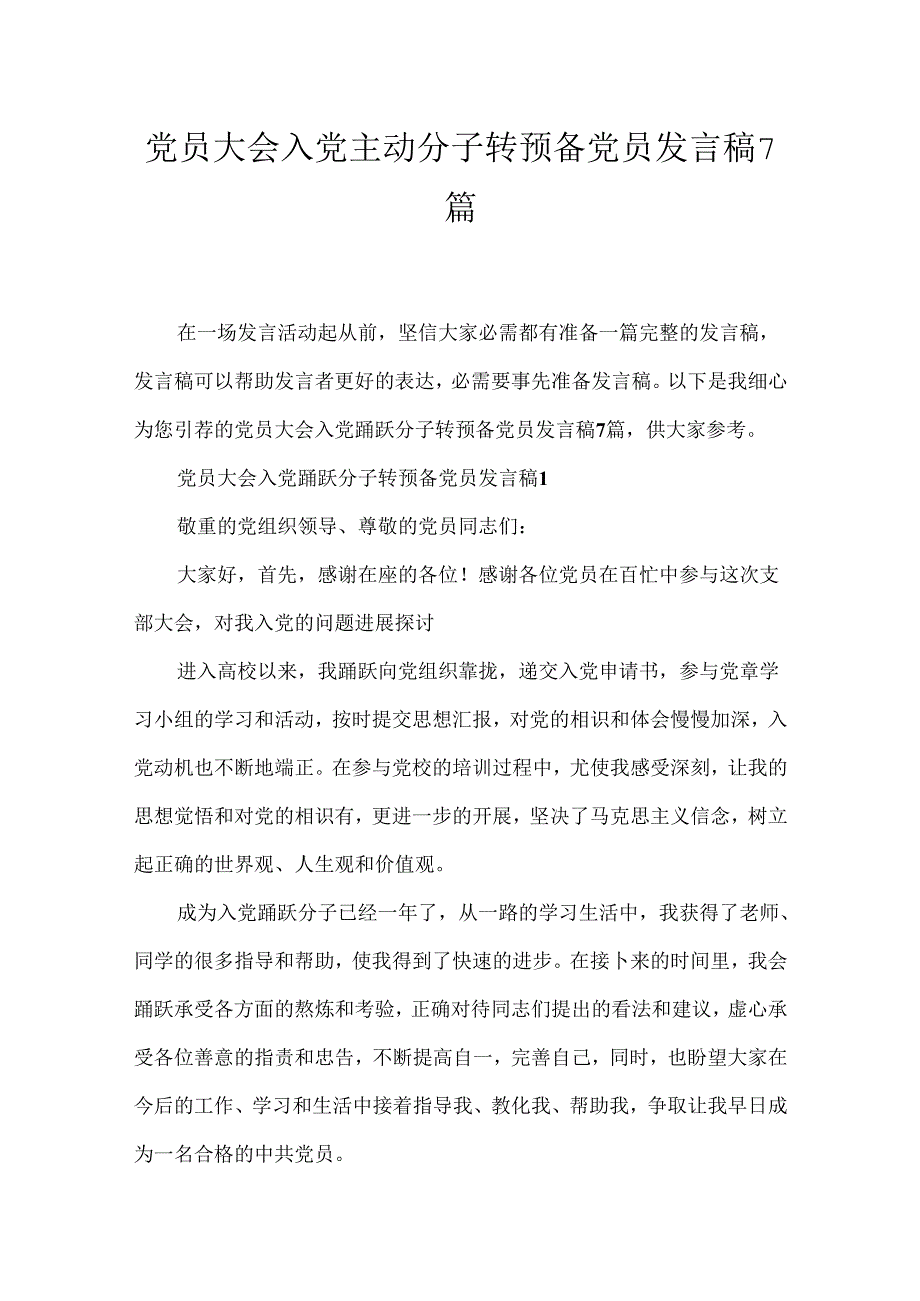 党员大会入党主动分子转预备党员发言稿7篇

在一场发言活动起从前，坚信大家必需都有准备一篇完整的发言稿，发言稿可以帮助发言者更好的表达，必需要事先准备发言稿。以下是我细心为您引荐的党员大会入党踊跃分子转预备党员发言稿7篇，供大家参考。

党员大会入党踊跃分子转预备党员发言稿1

敬重的党组织领导、尊敬的党员同志们：

大家好，首先，感谢在座的各位！感谢各位党员在百忙中参与这次支部大会，对我入党的问题进展探讨

进入高校以来，我踊跃向党组织靠拢，递交入党申请书，参与党章学习小组的学习和活动，按时提交思想汇报，对党的相识和体会慢慢加深，入党动机也不断地端正。在参与党校的培训过程中，尤使我感受深刻，让我的思想觉悟和对党的相识有，更进一步的开展，坚决了马克思主义信念，树立起正确的世界观、人生观和价值观。

成为入党踊跃分子已经一年了，从一路的学习生活中，我获得了老师、同学的很多指导和帮助，使我得到了快速的进步。在接卜来的时间里，我会踊跃承受各方面的熬炼和考验，正确对待同志们提出的看法和建议，虚心承受各位善意的指责和忠告，不断提高自一，完善自己，同时，也盼望大家在今后的工作、学习和生活中接着指导我、教化我、帮助我，争取让我早日成为一名合格的中共党员。